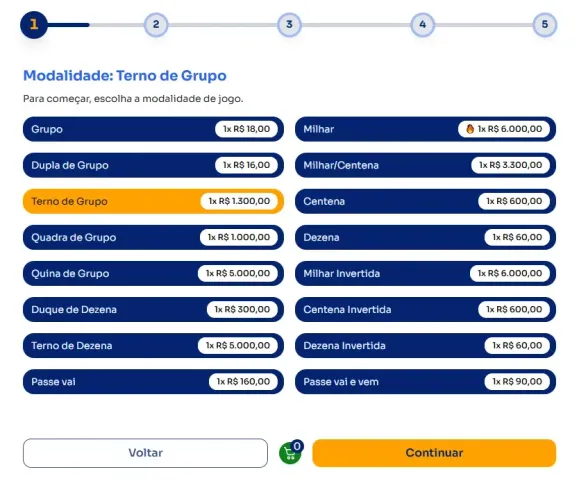 1 2 3 4 5

Modalidade: Terno de Grupo

Para começar, escolha a modalidade de jogo.

Grupo 1x R$ 18,00

Dupla de Grupo 1x R$ 16,00

Terno de Grupo 1x R$ 1.300,00

Quadra de Grupo 1x R$ 1.000,00

Quina de Grupo 1x R$ 5.000,00

Duque de Dezena 1x R$ 300,00

Terno de Dezena 1x R$ 5.000,00

Passe vai 1x R$ 160,00

Milhar 1x R$ 6.000,00

Milhar/Centena 1x R$ 3.300,00

Centena 1x R$ 600,00

Dezena 1x R$ 60,00

Milhar Invertida 1x R$ 6.000,00

Centena Invertida 1x R$ 600,00

Dezena Invertida 1x R$ 60,00

Passe vai e vem 1x R$ 90,00

Voltar

0

Continuar